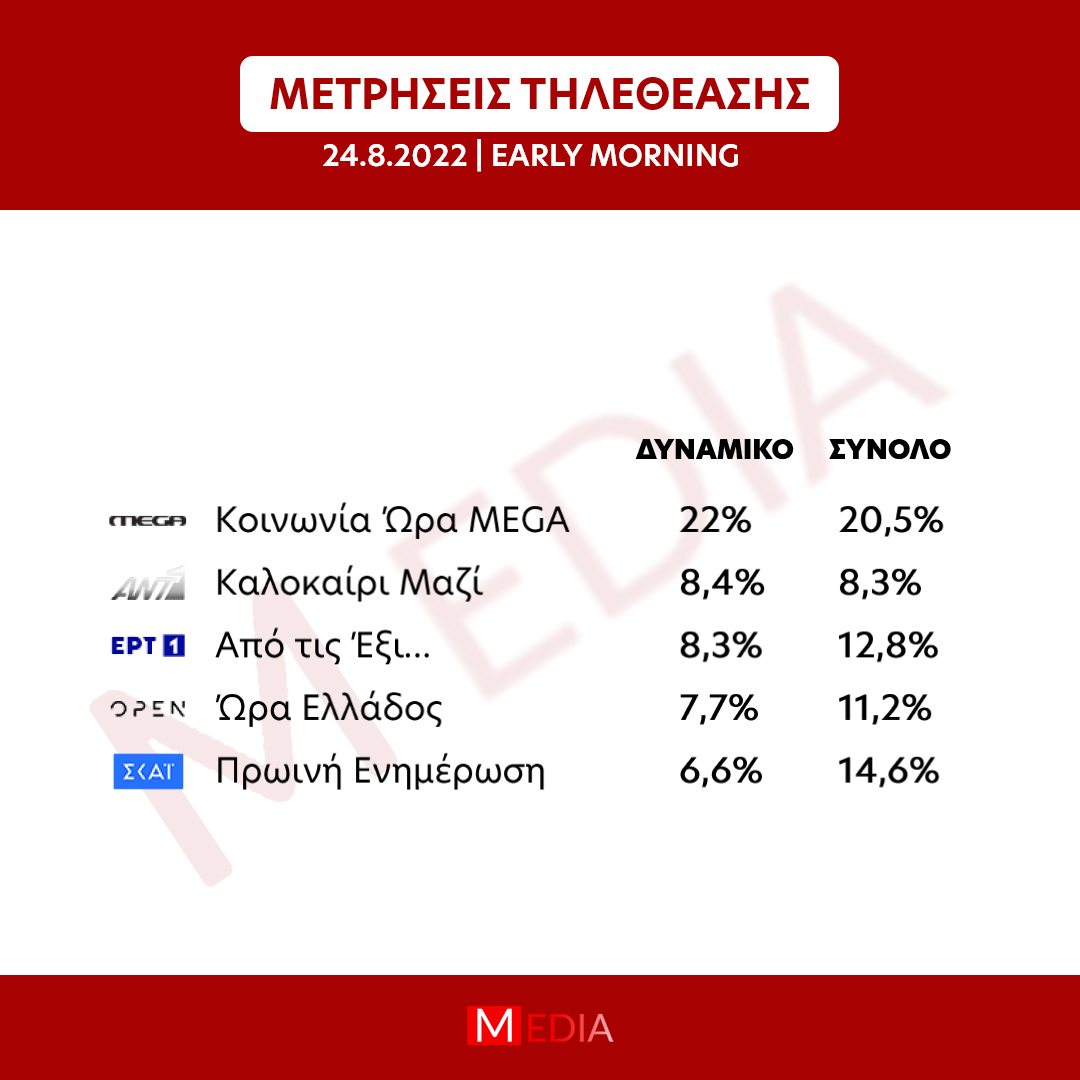 ΜΕΤΡΗΣΕΙΣ ΤΗΛΕΘΕΑΣΗΣ

24.8.2022 | EARLY MORNING

MEDIA

| | | ΔΥΝΑΜΙΚΟ | ΣΥΝΟΛΟ |
|---|---|---|---|
| MEGA | Κοινωνία Ώρα MEGA | 22% | 20,5% |
| ANT1 | Καλοκαίρι Μαζί | 8,4% | 8,3% |
| ΕΡΤ 1 | Από τις Έξι... | 8,3% | 12,8% |
| OPEN | Ώρα Ελλάδος | 7,7% | 11,2% |
| ΣΚΑΪ | Πρωινή Ενημέρωση | 6,6% | 14,6% |

MEDIA